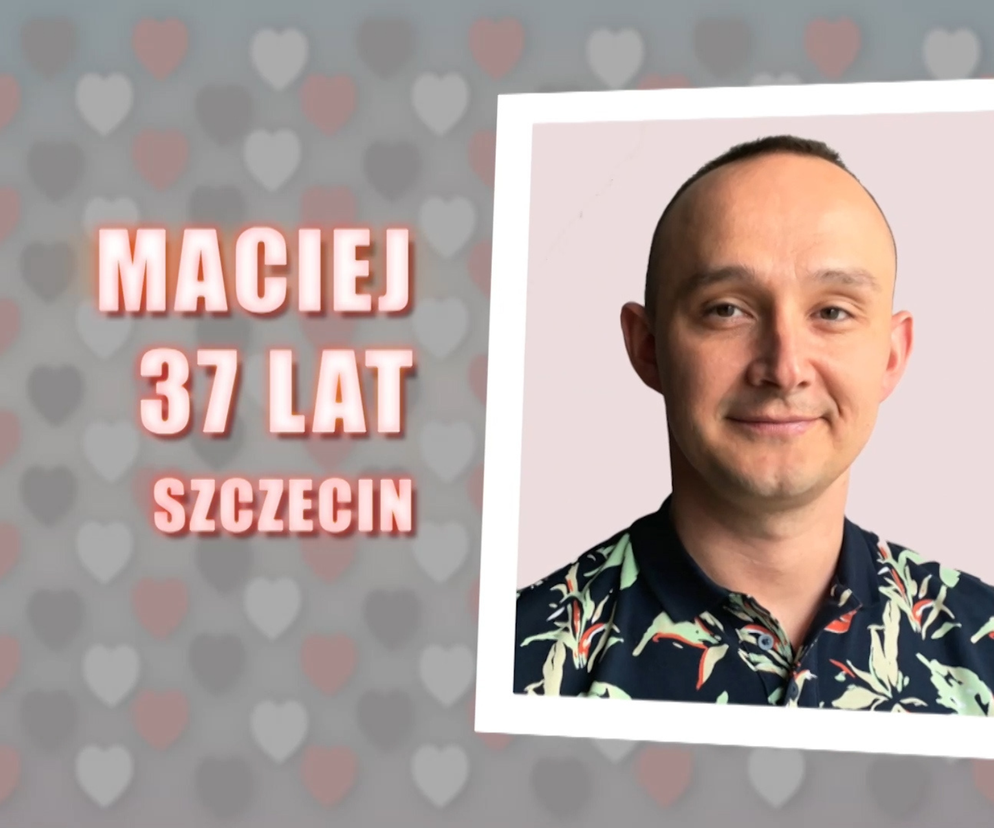 MACIEJ
37 LAT
SZCZECIN